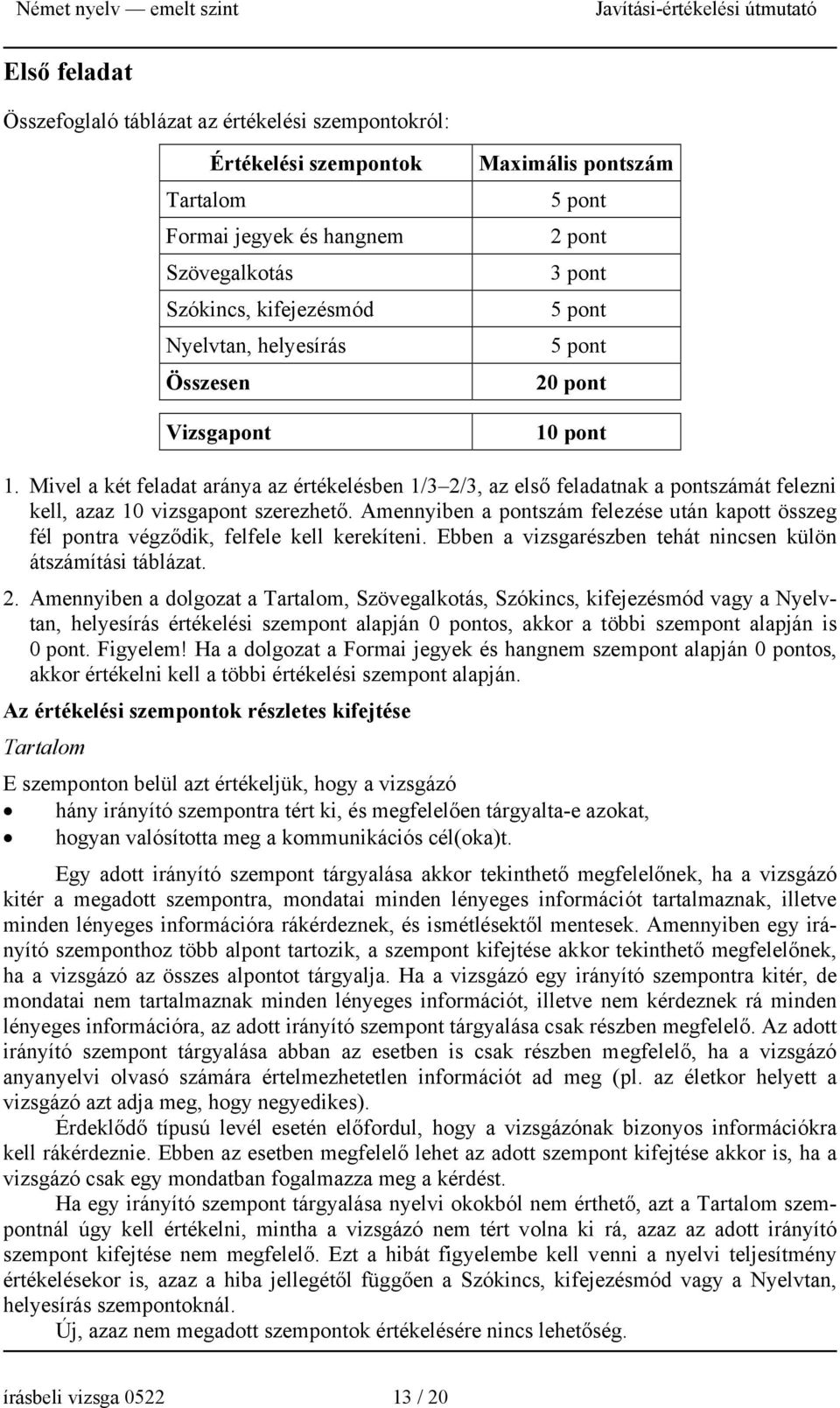 Német nyelv — emelt szint Javítási-értékelési útmutató

Első feladat

Összefoglaló táblázat az értékelési szempontokról:

| Értékelési szempontok | Maximális pontszám |
|---|---|
| Tartalom | 5 pont |
| Formai jegyek és hangnem | 2 pont |
| Szövegalkotás | 3 pont |
| Szókincs, kifejezésmód | 5 pont |
| Nyelvtan, helyesírás | 5 pont |
| Összesen | 20 pont |
| Vizsgapont | 10 pont |

1. Mivel a két feladat aránya az értékelésben 1/3–2/3, az első feladatnak a pontszámát felezni kell, azaz 10 vizsgapont szerezhető. Amennyiben a pontszám felezése után kapott összeg fél pontra végződik, felfele kell kerekíteni. Ebben a vizsgarészben tehát nincsen külön átszámítási táblázat.

2. Amennyiben a dolgozat a Tartalom, Szövegalkotás, Szókincs, kifejezésmód vagy a Nyelvtan, helyesírás értékelési szempont alapján 0 pontos, akkor a többi szempont alapján is 0 pont. Figyelem! Ha a dolgozat a Formai jegyek és hangnem szempont alapján 0 pontos, akkor értékelni kell a többi értékelési szempont alapján.

Az értékelési szempontok részletes kifejtése

Tartalom

E szemponton belül azt értékeljük, hogy a vizsgázó
• hány irányító szempontra tért ki, és megfelelően tárgyalta-e azokat,
• hogyan valósította meg a kommunikációs cél(oka)t.

Egy adott irányító szempont tárgyalása akkor tekinthető megfelelőnek, ha a vizsgázó kitér a megadott szempontra, mondatai minden lényeges információt tartalmaznak, illetve minden lényeges információra rákérdeznek, és ismétlésektől mentesek. Amennyiben egy irányító szemponthoz több alpont tartozik, a szempont kifejtése akkor tekinthető megfelelőnek, ha a vizsgázó az összes alpontot tárgyalja. Ha a vizsgázó egy irányító szempontra kitér, de mondatai nem tartalmaznak minden lényeges információt, illetve nem kérdeznek rá minden lényeges információra, az adott irányító szempont tárgyalása csak részben megfelelő. Az adott irányító szempont tárgyalása abban az esetben is csak részben megfelelő, ha a vizsgázó anyanyelvi olvasó számára értelmezhetetlen információt ad meg (pl. az életkor helyett a vizsgázó azt adja meg, hogy negyedikes).

Érdeklődő típusú levél esetén előfordul, hogy a vizsgázónak bizonyos információkra kell rákérdeznie. Ebben az esetben megfelelő lehet az adott szempont kifejtése akkor is, ha a vizsgázó csak egy mondatban fogalmazza meg a kérdést.

Ha egy irányító szempont tárgyalása nyelvi okokból nem érthető, azt a Tartalom szempontnál úgy kell értékelni, mintha a vizsgázó nem tért volna ki rá, azaz az adott irányító szempont kifejtése nem megfelelő. Ezt a hibát figyelembe kell venni a nyelvi teljesítmény értékelésekor is, azaz a hiba jellegétől függően a Szókincs, kifejezésmód vagy a Nyelvtan, helyesírás szempontoknál.

Új, azaz nem megadott szempontok értékelésére nincs lehetőség.

írásbeli vizsga 0522 13 / 20